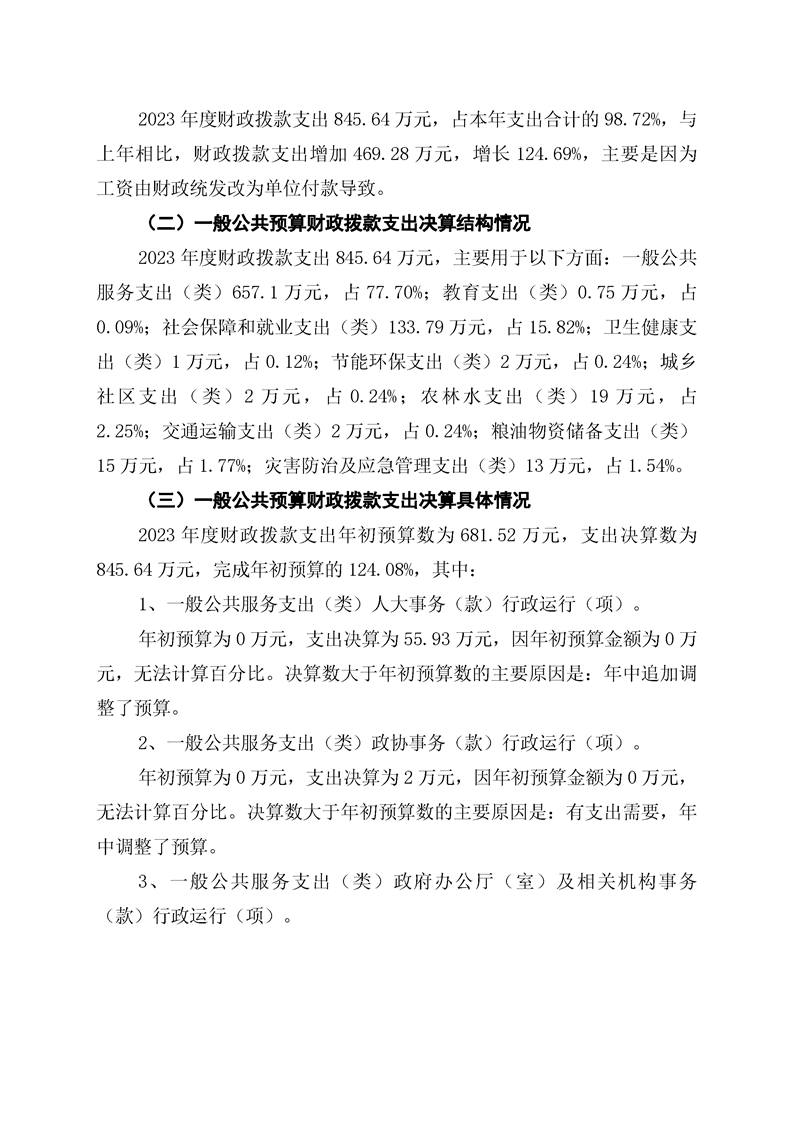 2023 年度财政拨款支出 845.64 万元，占本年支出合计的 98.72%，与上年相比，财政拨款支出增加 469.28 万元，增长 124.69%，主要是因为工资由财政统发改为单位付款导致。

（二）一般公共预算财政拨款支出决算结构情况

2023 年度财政拨款支出 845.64 万元，主要用于以下方面：一般公共服务支出（类）657.1 万元，占 77.70%；教育支出（类）0.75 万元，占 0.09%；社会保障和就业支出（类）133.79 万元，占 15.82%；卫生健康支出（类）1 万元，占 0.12%；节能环保支出（类）2 万元，占 0.24%；城乡社区支出（类）2 万元，占 0.24%；农林水支出（类）19 万元，占 2.25%；交通运输支出（类）2 万元，占 0.24%；粮油物资储备支出（类）15 万元，占 1.77%；灾害防治及应急管理支出（类）13 万元，占 1.54%。

（三）一般公共预算财政拨款支出决算具体情况

2023 年度财政拨款支出年初预算数为 681.52 万元，支出决算数为 845.64 万元，完成年初预算的 124.08%，其中：

1、一般公共服务支出（类）人大事务（款）行政运行（项）。

年初预算为 0 万元，支出决算为 55.93 万元，因年初预算金额为 0 万元，无法计算百分比。决算数大于年初预算数的主要原因是：年中追加调整了预算。

2、一般公共服务支出（类）政协事务（款）行政运行（项）。

年初预算为 0 万元，支出决算为 2 万元，因年初预算金额为 0 万元，无法计算百分比。决算数大于年初预算数的主要原因是：有支出需要，年中调整了预算。

3、一般公共服务支出（类）政府办公厅（室）及相关机构事务（款）行政运行（项）。